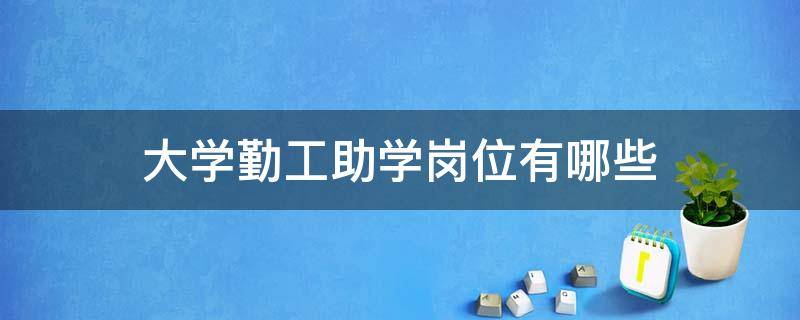 大学勤工助学岗位有哪些